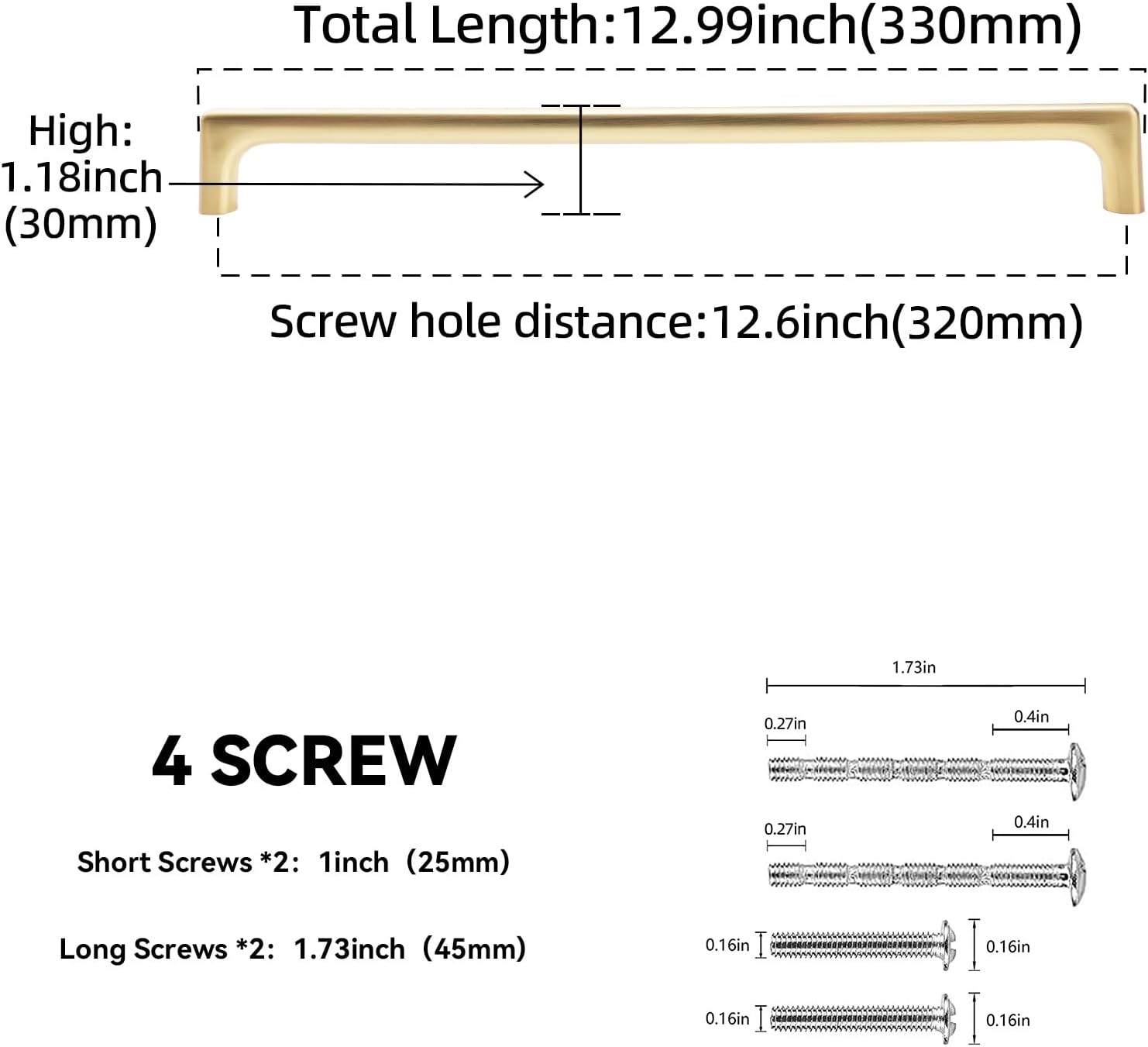 Total Length:12.99inch(330mm)

High:
1.18inch
(30mm)

Screw hole distance:12.6inch(320mm)

4 SCREW

Short Screws *2: 1inch（25mm）

Long Screws *2: 1.73inch（45mm）

1.73in

0.27in

0.4in

0.27in

0.4in

0.16in

0.16in

0.16in

0.16in